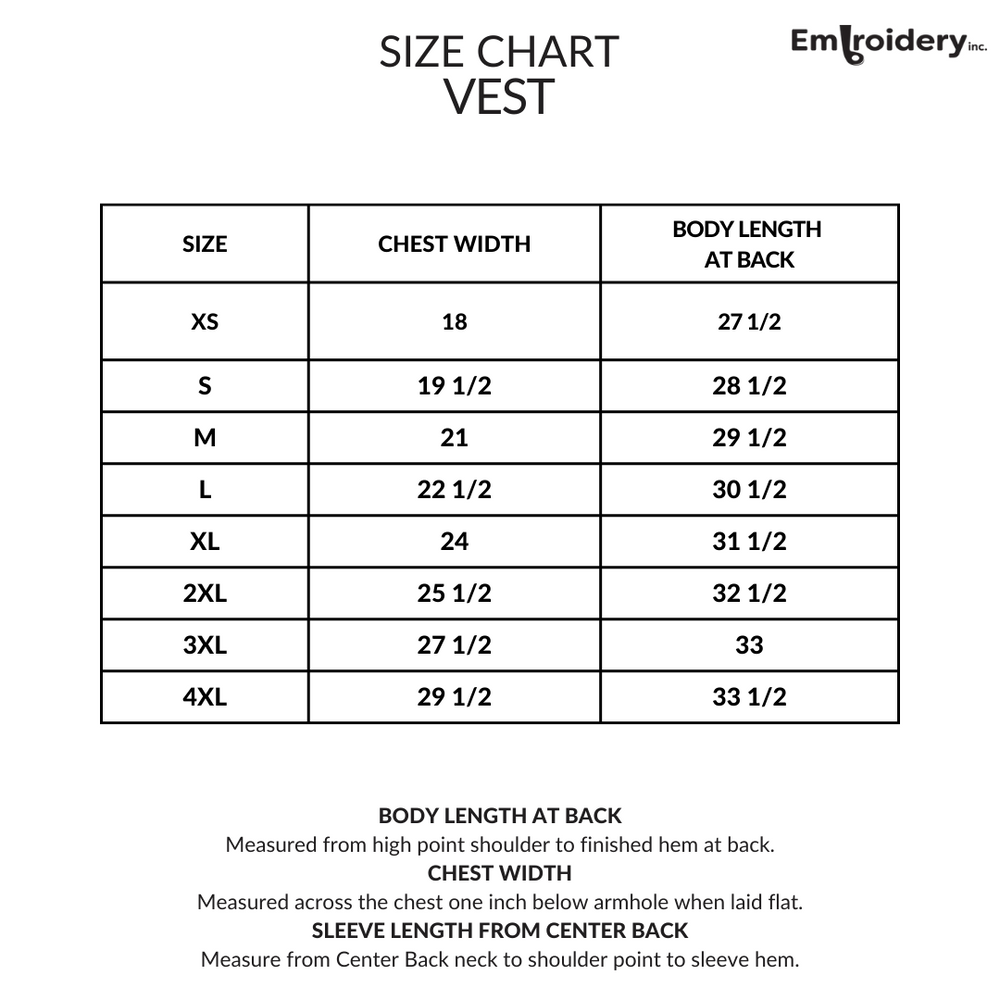 SIZE CHART
VEST

Embroidery inc.

| SIZE | CHEST WIDTH | BODY LENGTH AT BACK |
|---|---|---|
| XS | 18 | 27 1/2 |
| S | 19 1/2 | 28 1/2 |
| M | 21 | 29 1/2 |
| L | 22 1/2 | 30 1/2 |
| XL | 24 | 31 1/2 |
| 2XL | 25 1/2 | 32 1/2 |
| 3XL | 27 1/2 | 33 |
| 4XL | 29 1/2 | 33 1/2 |

BODY LENGTH AT BACK
Measured from high point shoulder to finished hem at back.
CHEST WIDTH
Measured across the chest one inch below armhole when laid flat.
SLEEVE LENGTH FROM CENTER BACK
Measure from Center Back neck to shoulder point to sleeve hem.